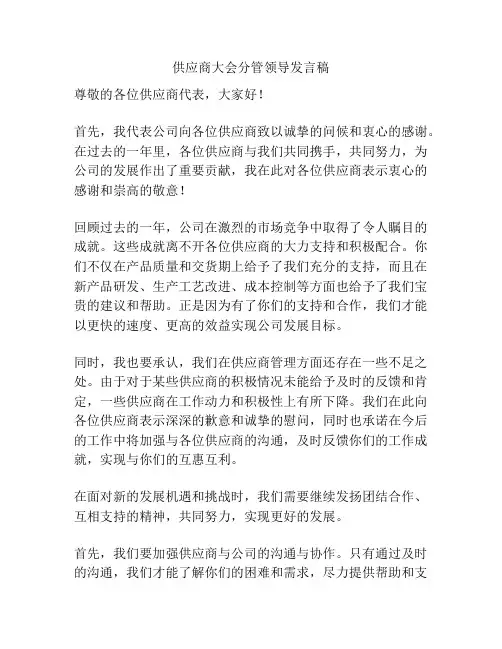 供应商大会分管领导发言稿

尊敬的各位供应商代表，大家好！

首先，我代表公司向各位供应商致以诚挚的问候和衷心的感谢。在过去的一年里，各位供应商与我们共同携手，共同努力，为公司的发展作出了重要贡献，我在此对各位供应商表示衷心的感谢和崇高的敬意！

回顾过去的一年，公司在激烈的市场竞争中取得了令人瞩目的成就。这些成就离不开各位供应商的大力支持和积极配合。你们不仅在产品质量和交货期上给予了我们充分的支持，而且在新产品研发、生产工艺改进、成本控制等方面也给予了我们宝贵的建议和帮助。正是因为有了你们的支持和合作，我们才能以更快的速度、更高的效益实现公司发展目标。

同时，我也要承认，我们在供应商管理方面还存在一些不足之处。由于对于某些供应商的积极情况未能给予及时的反馈和肯定，一些供应商在工作动力和积极性上有所下降。我们在此向各位供应商表示深深的歉意和诚挚的慰问，同时也承诺在今后的工作中将加强与各位供应商的沟通，及时反馈你们的工作成就，实现与你们的互惠互利。

在面对新的发展机遇和挑战时，我们需要继续发扬团结合作、互相支持的精神，共同努力，实现更好的发展。

首先，我们要加强供应商与公司的沟通与协作。只有通过及时的沟通，我们才能了解你们的困难和需求，尽力提供帮助和支